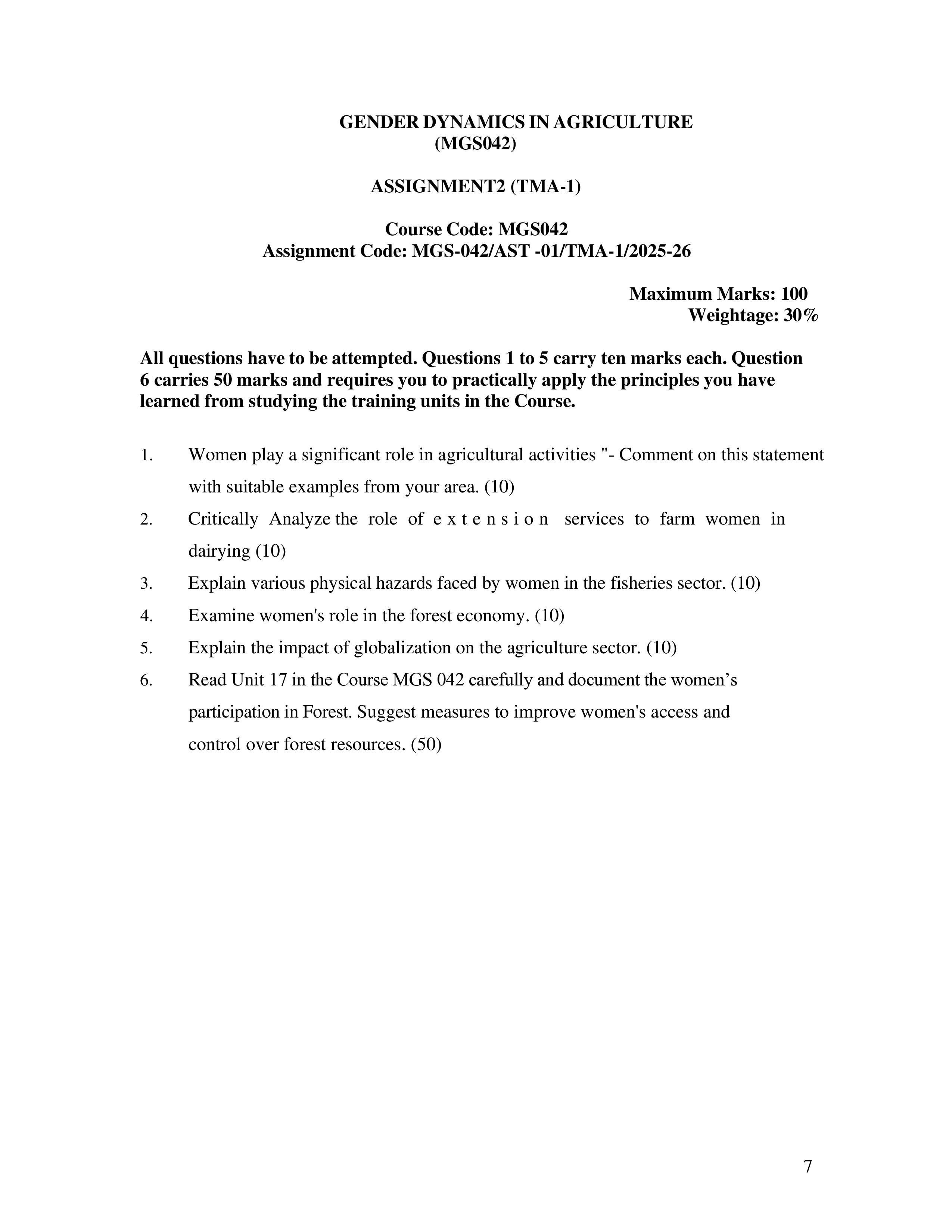 GENDER DYNAMICS IN AGRICULTURE
(MGS042)

ASSIGNMENT2 (TMA-1)

Course Code: MGS042
Assignment Code: MGS-042/AST -01/TMA-1/2025-26

Maximum Marks: 100
Weightage: 30%

All questions have to be attempted. Questions 1 to 5 carry ten marks each. Question 6 carries 50 marks and requires you to practically apply the principles you have learned from studying the training units in the Course.

1. Women play a significant role in agricultural activities "- Comment on this statement with suitable examples from your area. (10)
2. Critically Analyze the role of e x t e n s i o n services to farm women in dairying (10)
3. Explain various physical hazards faced by women in the fisheries sector. (10)
4. Examine women's role in the forest economy. (10)
5. Explain the impact of globalization on the agriculture sector. (10)
6. Read Unit 17 in the Course MGS 042 carefully and document the women’s participation in Forest. Suggest measures to improve women's access and control over forest resources. (50)

7